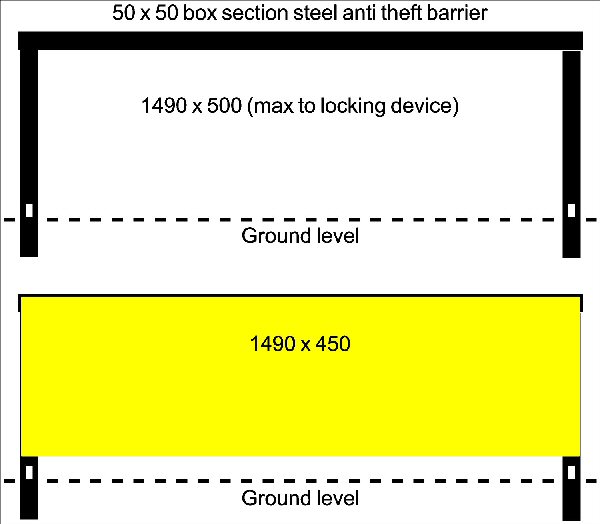 50 x 50 box section steel anti theft barrier

1490 x 500 (max to locking device)

Ground level

1490 x 450

Ground level